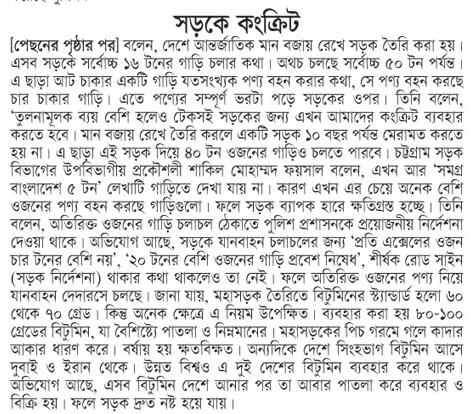 সড়কে কংক্রিট

[পেছনের পৃষ্ঠার পর] বলেন, দেশে আন্তর্জাতিক মান বজায় রেখে সড়ক তৈরি করা হয়। এসব সড়কে সর্বোচ্চ ১৬ টনের গাড়ি চলার কথা। অথচ চলছে সর্বোচ্চ ৫০ টন পর্যন্ত। এ ছাড়া আট চাকার একটি গাড়ি যতসংখ্যক পণ্য বহন করার কথা, সে পণ্য বহন করছে চার চাকার গাড়ি। এতে পণ্যের সম্পূর্ণ ভরটা পড়ে সড়কের ওপর। তিনি বলেন, 'তুলনামূলক ব্যয় বেশি হলেও টেকসই সড়কের জন্য এখন আমাদের কংক্রিট ব্যবহার করতে হবে। মান বজায় রেখে তৈরি করলে একটি সড়ক ১০ বছর পর্যন্ত মেরামত করতে হয় না। এ ছাড়া এই সড়ক দিয়ে ৪০ টন ওজনের গাড়িও চলতে পারবে। চট্টগ্রাম সড়ক বিভাগের উপবিভাগীয় প্রকৌশলী শাকিল মোহাম্মদ ফয়সাল বলেন, এখন আর 'সমগ্র বাংলাদেশ ৫ টন' লেখাটি গাড়িতে দেখা যায় না। কারণ এখন এর চেয়ে অনেক বেশি ওজনের পণ্য বহন করছে গাড়িগুলো। ফলে সড়ক ব্যাপক হারে ক্ষতিগ্রস্ত হচ্ছে। তিনি বলেন, অতিরিক্ত ওজনের গাড়ি চলাচল ঠেকাতে পুলিশ প্রশাসনকে প্রয়োজনীয় নির্দেশনা দেওয়া থাকে। অভিযোগ আছে, সড়কে যানবাহন চলাচলের জন্য 'প্রতি এক্সেলের ওজন চার টনের বেশি নয়', '২০ টনের বেশি ওজনের গাড়ি প্রবেশ নিষেধ', শীর্ষক রোড সাইন (সড়ক নির্দেশনা) থাকার কথা থাকলেও তা নেই। ফলে অতিরিক্ত ওজনের পণ্য নিয়ে যানবাহন দেদারসে চলছে। জানা যায়, মহাসড়ক তৈরিতে বিটুমিনের স্ট্যান্ডার্ড হলো ৬০ থেকে ৭০ গ্রেড। কিন্তু অনেক ক্ষেত্রে এ নিয়ম উপেক্ষিত। ব্যবহার করা হয় ৮০-১০০ গ্রেডের বিটুমিন, যা বৈশিষ্ট্যে পাতলা ও নিম্নমানের। মহাসড়কের পিচ গরমে গলে কাদার আকার ধারণ করে। বর্ষায় হয় ক্ষতবিক্ষত। অন্যদিকে দেশে সিংহভাগ বিটুমিন আসে দুবাই ও ইরান থেকে। উন্নত বিশ্বও এ দুই দেশের বিটুমিন ব্যবহার করে থাকে। অভিযোগ আছে, এসব বিটুমিন দেশে আনার পর তা আবার পাতলা করে ব্যবহার ও বিক্রি হয়। ফলে সড়ক দ্রুত নষ্ট হয়ে যায়।